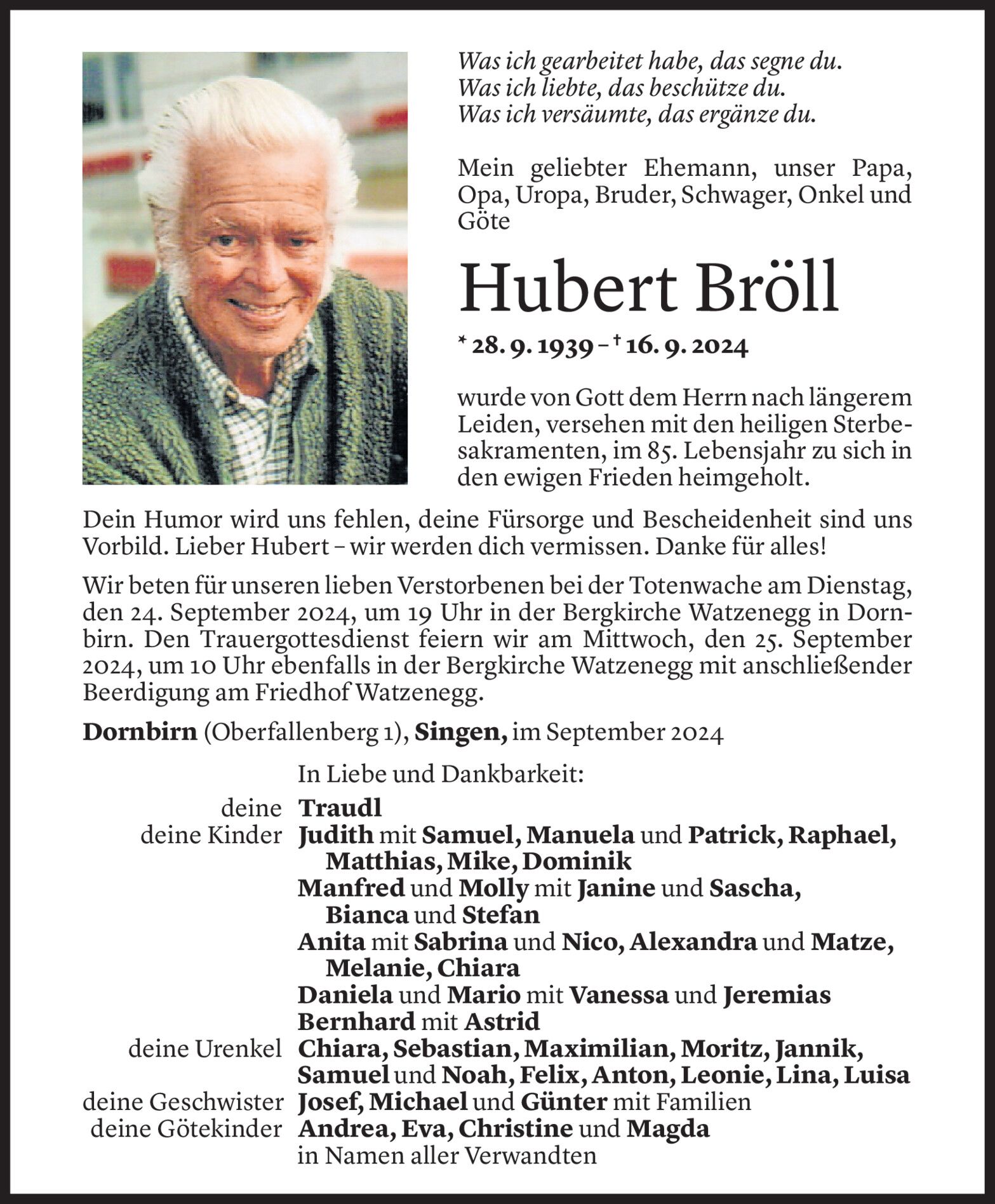 Was ich gearbeitet habe, das segne du.
Was ich liebte, das beschütze du.
Was ich versäumte, das ergänze du.

Mein geliebter Ehemann, unser Papa, Opa, Uropa, Bruder, Schwager, Onkel und Göte

Hubert Bröll

* 28. 9. 1939 – † 16. 9. 2024

wurde von Gott dem Herrn nach längerem Leiden, versehen mit den heiligen Sterbesakramenten, im 85. Lebensjahr zu sich in den ewigen Frieden heimgeholt.

Dein Humor wird uns fehlen, deine Fürsorge und Bescheidenheit sind uns Vorbild. Lieber Hubert – wir werden dich vermissen. Danke für alles!

Wir beten für unseren lieben Verstorbenen bei der Totenwache am Dienstag, den 24. September 2024, um 19 Uhr in der Bergkirche Watzenegg in Dornbirn. Den Trauergottesdienst feiern wir am Mittwoch, den 25. September 2024, um 10 Uhr ebenfalls in der Bergkirche Watzenegg mit anschließender Beerdigung am Friedhof Watzenegg.

Dornbirn (Oberfallenberg 1), Singen, im September 2024

In Liebe und Dankbarkeit:

deine Traudl
deine Kinder Judith mit Samuel, Manuela und Patrick, Raphael, Matthias, Mike, Dominik
Manfred und Molly mit Janine und Sascha, Bianca und Stefan
Anita mit Sabrina und Nico, Alexandra und Matze, Melanie, Chiara
Daniela und Mario mit Vanessa und Jeremias
Bernhard mit Astrid
deine Urenkel Chiara, Sebastian, Maximilian, Moritz, Jannik, Samuel und Noah, Felix, Anton, Leonie, Lina, Luisa
deine Geschwister Josef, Michael und Günter mit Familien
deine Götekinder Andrea, Eva, Christine und Magda
in Namen aller Verwandten